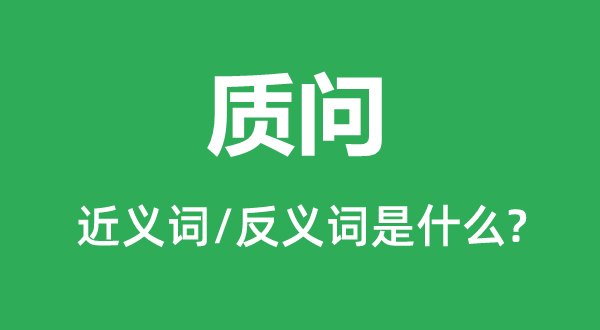 质问

近义词/反义词是什么?